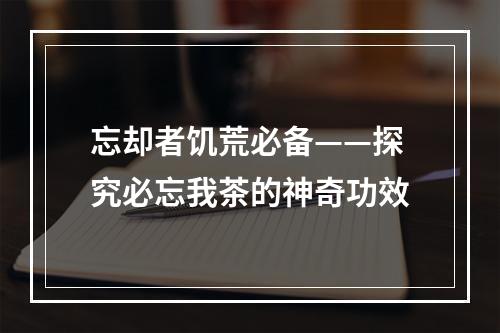 忘却者饥荒必备——探究必忘我茶的神奇功效